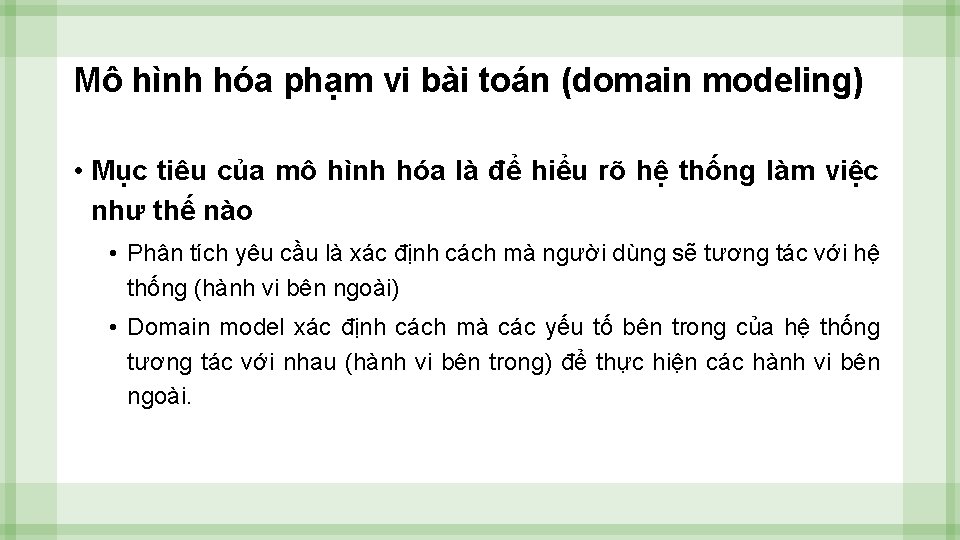 Mô hình hóa phạm vi bài toán (domain modeling)

• Mục tiêu của mô hình hóa là để hiểu rõ hệ thống làm việc như thế nào

• Phân tích yêu cầu là xác định cách mà người dùng sẽ tương tác với hệ thống (hành vi bên ngoài)

• Domain model xác định cách mà các yếu tố bên trong của hệ thống tương tác với nhau (hành vi bên trong) để thực hiện các hành vi bên ngoài.